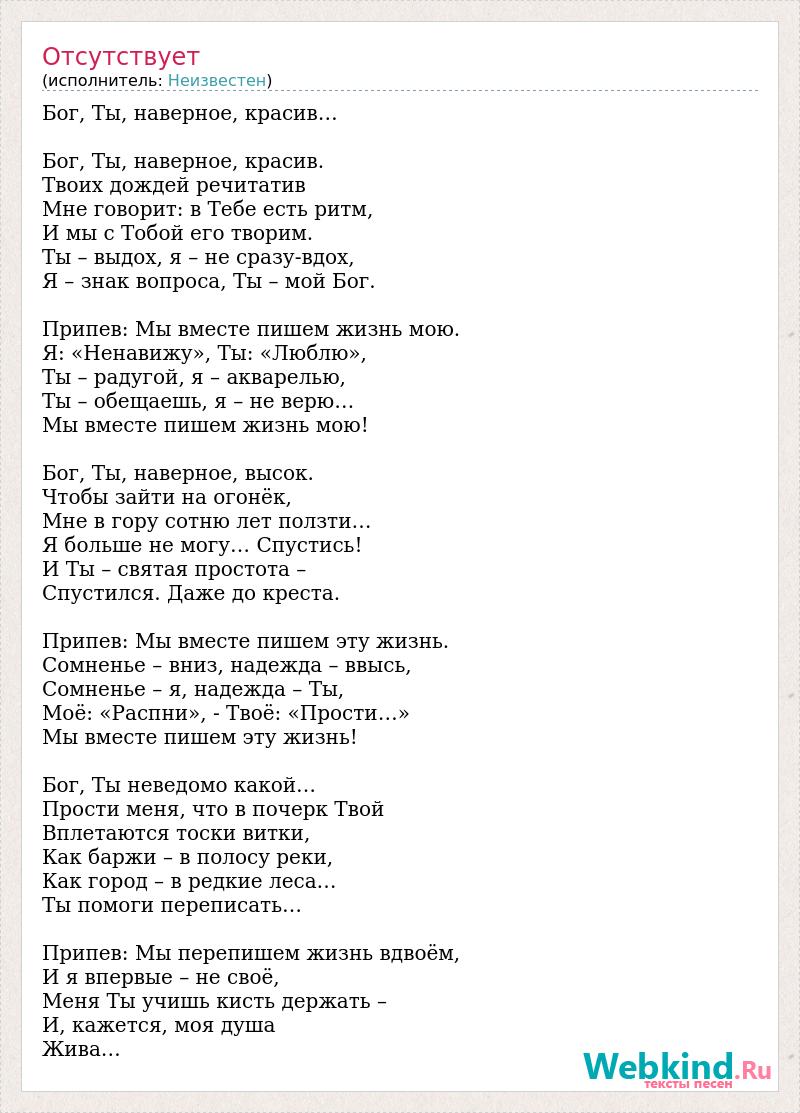 Отсутствует
(исполнитель: Неизвестен)

Бог, Ты, наверное, красив…

Бог, Ты, наверное, красив.
Твоих дождей речитатив
Мне говорит: в Тебе есть ритм,
И мы с Тобой его творим.
Ты – выдох, я – не сразу-вдох,
Я – знак вопроса, Ты – мой Бог.

Припев: Мы вместе пишем жизнь мою.
Я: «Ненавижу», Ты: «Люблю»,
Ты – радугой, я – акварелью,
Ты – обещаешь, я – не верю…
Мы вместе пишем жизнь мою!

Бог, Ты, наверное, высок.
Чтобы зайти на огонёк,
Мне в гору сотню лет ползти…
Я больше не могу… Спустись!
И Ты – святая простота –
Спустился. Даже до креста.

Припев: Мы вместе пишем эту жизнь.
Сомненье – вниз, надежда – ввысь,
Сомненье – я, надежда – Ты,
Моё: «Распни», - Твоё: «Прости…»
Мы вместе пишем эту жизнь!

Бог, Ты неведомо какой…
Прости меня, что в почерк Твой
Вплетаются тоски витки,
Как баржи – в полосу реки,
Как город – в редкие леса…
Ты помоги переписать…

Припев: Мы перепишем жизнь вдвоём,
И я впервые – не своё,
Меня Ты учишь кисть держать –
И, кажется, моя душа
Жива…

Webkind.Ru
тексты песен